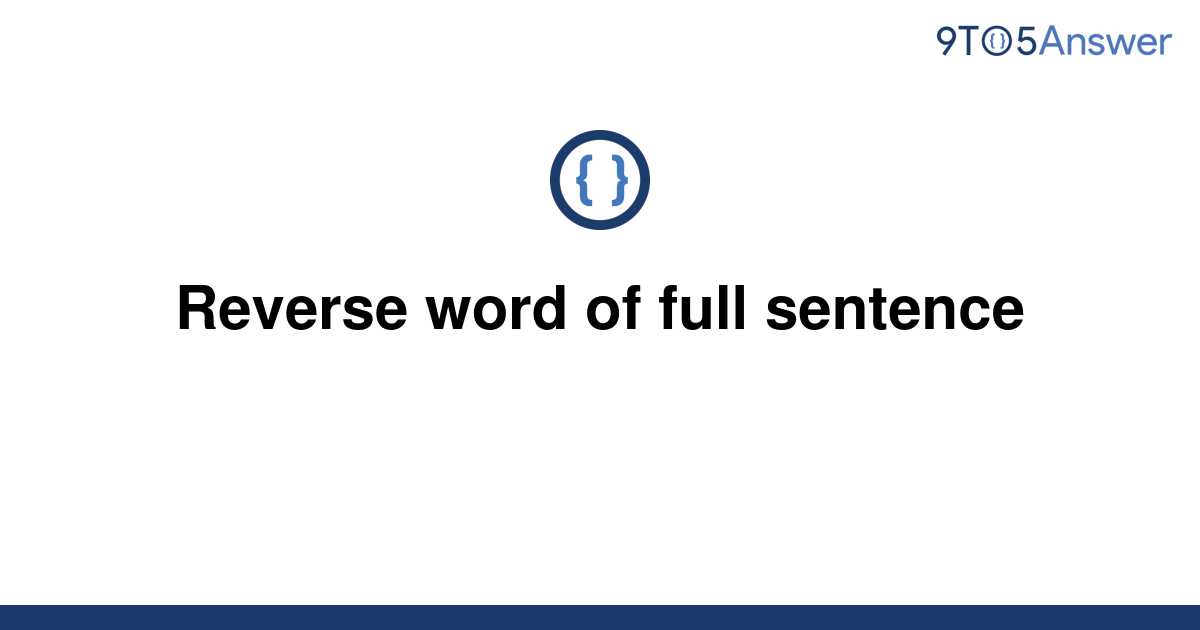 9TO5Answer

{ }

Reverse word of full sentence